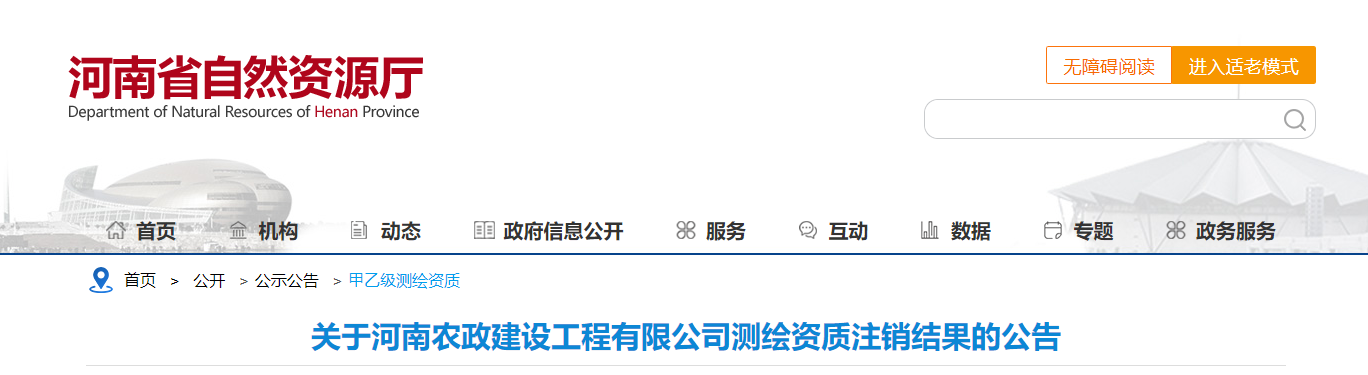 河南省自然资源厅
Department of Natural Resources of Henan Province

无障碍阅读 进入适老模式

首页 机构 动态 政府信息公开 服务 互动 数据 专题 政务服务

首页 > 公开 > 公示公告 > 甲乙级测绘资质

关于河南农政建设工程有限公司测绘资质注销结果的公告